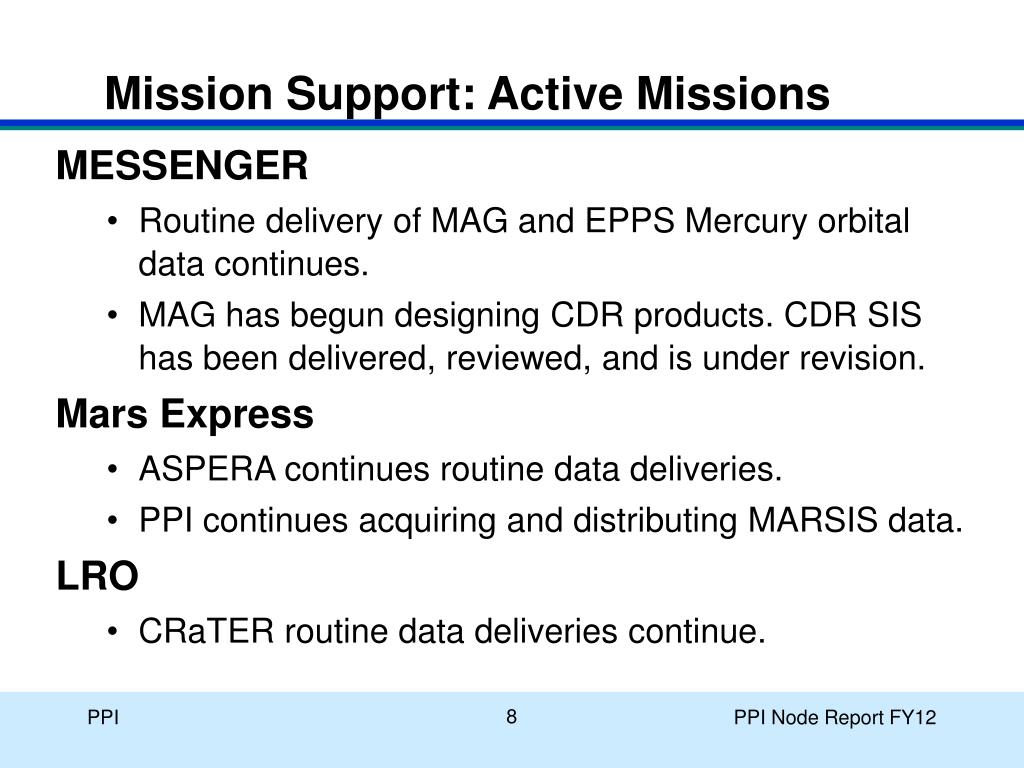 Mission Support: Active Missions

MESSENGER

• Routine delivery of MAG and EPPS Mercury orbital data continues.

• MAG has begun designing CDR products. CDR SIS has been delivered, reviewed, and is under revision.

Mars Express

• ASPERA continues routine data deliveries.

• PPI continues acquiring and distributing MARSIS data.

LRO

• CRaTER routine data deliveries continue.

PPI

8

PPI Node Report FY12